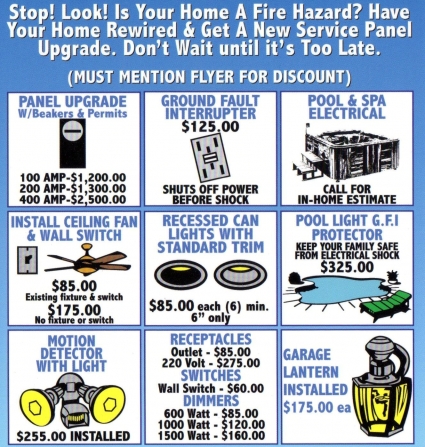 Stop! Look! Is Your Home A Fire Hazard? Have Your Home Rewired & Get A New Service Panel Upgrade. Don't Wait until it's Too Late.

(MUST MENTION FLYER FOR DISCOUNT)

PANEL UPGRADE
W/Beakers & Permits

100 AMP-$1,200.00
200 AMP-$1,300.00
400 AMP-$2,500.00

GROUND FAULT INTERRUPTER
$125.00

SHUTS OFF POWER BEFORE SHOCK

POOL & SPA ELECTRICAL

CALL FOR IN-HOME ESTIMATE

INSTALL CEILING FAN & WALL SWITCH

$85.00
Existing fixture & switch
$175.00
No fixture or switch

RECESSED CAN LIGHTS WITH STANDARD TRIM

$85.00 each (6) min.
6" only

POOL LIGHT G.F.I PROTECTOR
KEEP YOUR FAMILY SAFE FROM ELECTRICAL SHOCK
$325.00

MOTION DETECTOR WITH LIGHT

$255.00 INSTALLED

RECEPTACLES
Outlet - $85.00
220 Volt - $275.00
SWITCHES
Wall Switch - $60.00
DIMMERS
600 Watt - $85.00
1000 Watt - $120.00
1500 Watt - $160.00

GARAGE
LANTERN
INSTALLED
$175.00 ea